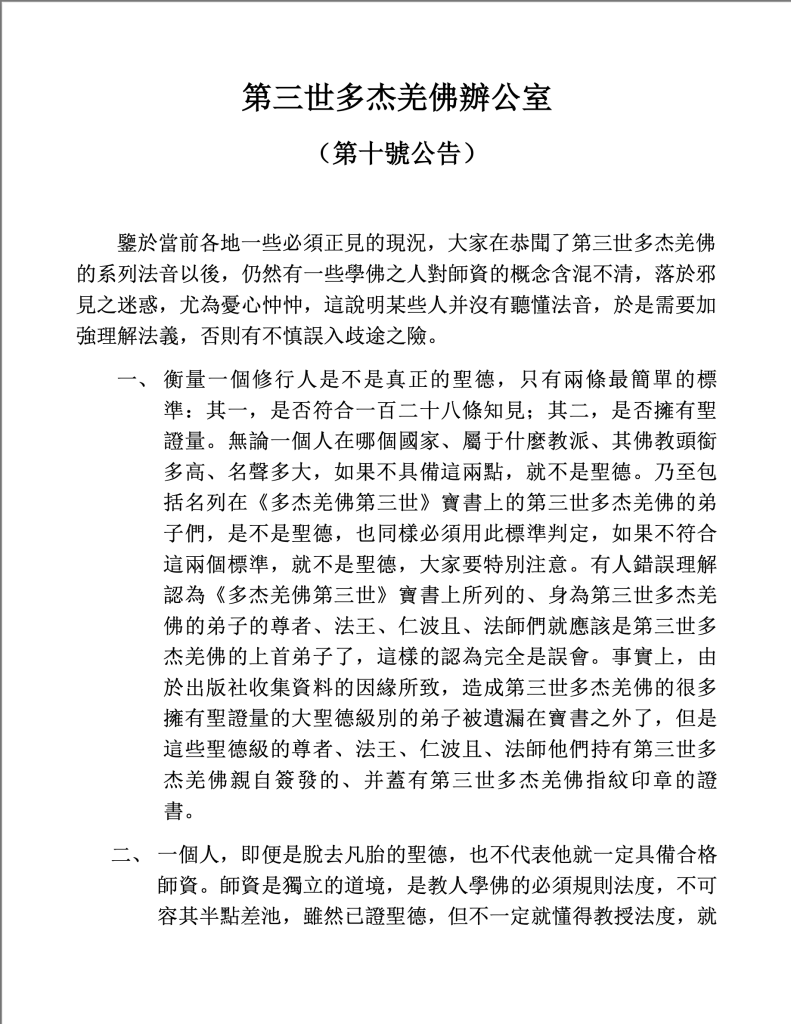 第三世多杰羌佛辦公室

（第十號公告）

鑒於當前各地一些必須正見的現況，大家在恭聞了第三世多杰羌佛的系列法音以後，仍然有一些學佛之人對師資的概念含混不清，落於邪見之迷惑，尤為憂心忡忡，這說明某些人并沒有聽懂法音，於是需要加強理解法義，否則有不慎誤入歧途之險。

一、衡量一個修行人是不是真正的聖德，只有兩條最簡單的標準：其一，是否符合一百二十八條知見；其二，是否擁有聖證量。無論一個人在哪個國家、屬于什麼教派、其佛教頭銜多高、名聲多大，如果不具備這兩點，就不是聖德。乃至包括名列在《多杰羌佛第三世》寶書上的第三世多杰羌佛的弟子們，是不是聖德，也同樣必須用此標準判定，如果不符合這兩個標準，就不是聖德，大家要特別注意。有人錯誤理解認為《多杰羌佛第三世》寶書上所列的、身為第三世多杰羌佛的弟子的尊者、法王、仁波且、法師們就應該是第三世多杰羌佛的上首弟子了，這樣的認為完全是誤會。事實上，由於出版社收集資料的因緣所致，造成第三世多杰羌佛的很多擁有聖證量的大聖德級別的弟子被遺漏在寶書之外了，但是這些聖德級的尊者、法王、仁波且、法師他們持有第三世多杰羌佛親自簽發的、并蓋有第三世多杰羌佛指紋印章的證書。

二、一個人，即便是脫去凡胎的聖德，也不代表他就一定具備合格師資。師資是獨立的道境，是教人學佛的必須規則法度，不可容其半點差池，雖然已證聖德，但不一定就懂得教授法度，就